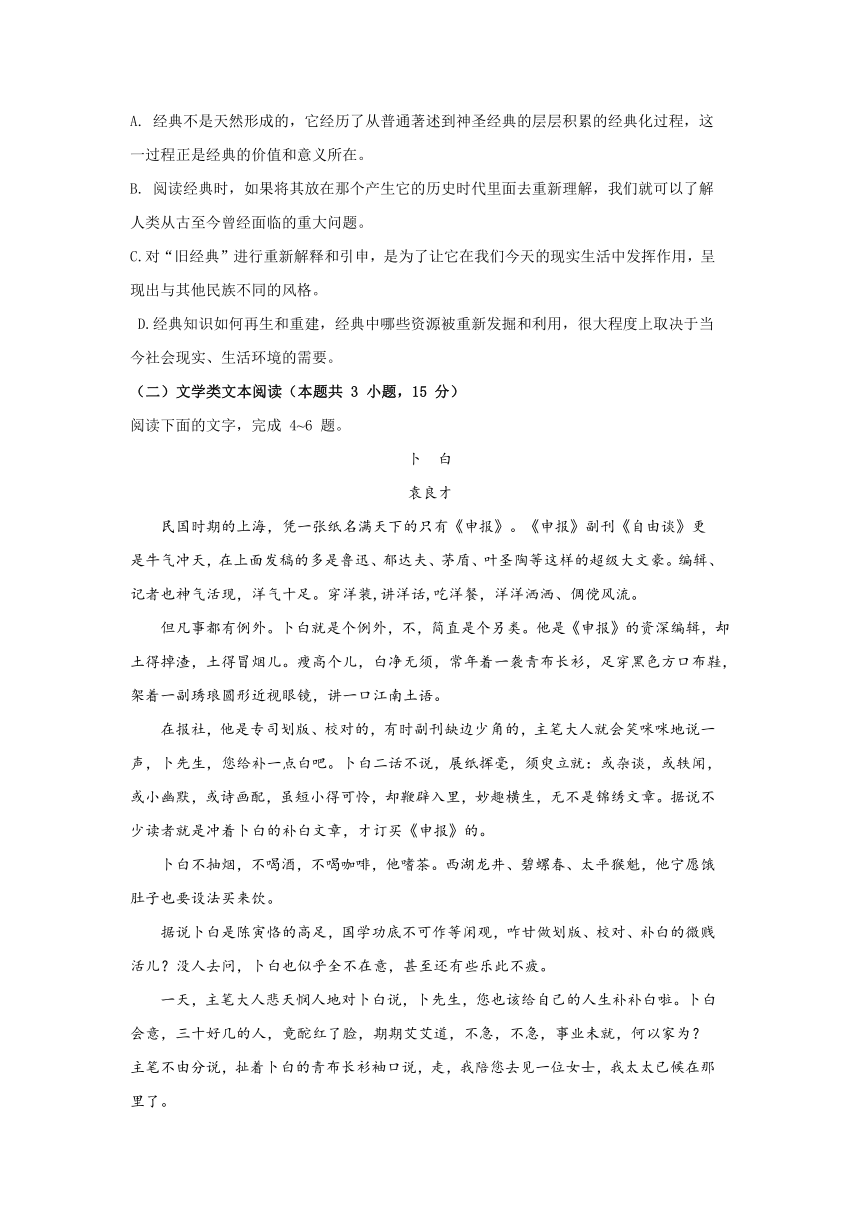 A. 经典不是天然形成的，它经历了从普通著述到神圣经典的层层积累的经典化过程，这一过程正是经典的价值和意义所在。

B. 阅读经典时，如果将其放在那个产生它的历史时代里面去重新理解，我们就可以了解人类从古至今曾经面临的重大问题。

C.对“旧经典”进行重新解释和引申，是为了让它在我们今天的现实生活中发挥作用，呈现出与其他民族不同的风格。

D.经典知识如何再生和重建，经典中哪些资源被重新发掘和利用，很大程度上取决于当今社会现实、生活环境的需要。

（二）文学类文本阅读（本题共 3 小题，15 分）

阅读下面的文字，完成 4~6 题。

卜 白

袁良才

民国时期的上海，凭一张纸名满天下的只有《申报》。《申报》副刊《自由谈》更是牛气冲天，在上面发稿的多是鲁迅、郁达夫、茅盾、叶圣陶等这样的超级大文豪。编辑、记者也神气活现，洋气十足。穿洋装,讲洋话,吃洋餐，洋洋洒洒、倜傥风流。

但凡事都有例外。卜白就是个例外，不，简直是个另类。他是《申报》的资深编辑，却土得掉渣，土得冒烟儿。瘦高个儿，白净无须，常年着一袭青布长衫，足穿黑色方口布鞋，架着一副琇琅圆形近视眼镜，讲一口江南土语。

在报社，他是专司划版、校对的，有时副刊缺边少角的，主笔大人就会笑咪咪地说一声，卜先生，您给补一点白吧。卜白二话不说，展纸挥毫，须臾立就：或杂谈，或轶闻，或小幽默，或诗画配，虽短小得可怜，却鞭辟入里，妙趣横生，无不是锦绣文章。据说不少读者就是冲着卜白的补白文章，才订买《申报》的。

卜白不抽烟，不喝酒，不喝咖啡，他嗜茶。西湖龙井、碧螺春、太平猴魁，他宁愿饿肚子也要设法买来饮。

据说卜白是陈寅恪的高足，国学功底不可作等闲观，咋甘做划版、校对、补白的微贱活儿？没人去问，卜白也似乎全不在意，甚至还有些乐此不疲。

一天，主笔大人悲天悯人地对卜白说，卜先生，您也该给自己的人生补补白啦。卜白会意，三十好几的人，竟酡红了脸，期期艾艾道，不急，不急，事业未就，何以家为？主笔不由分说，扯着卜白的青布长衫袖口说，走，我陪您去见一位女士，我太太已候在那里了。